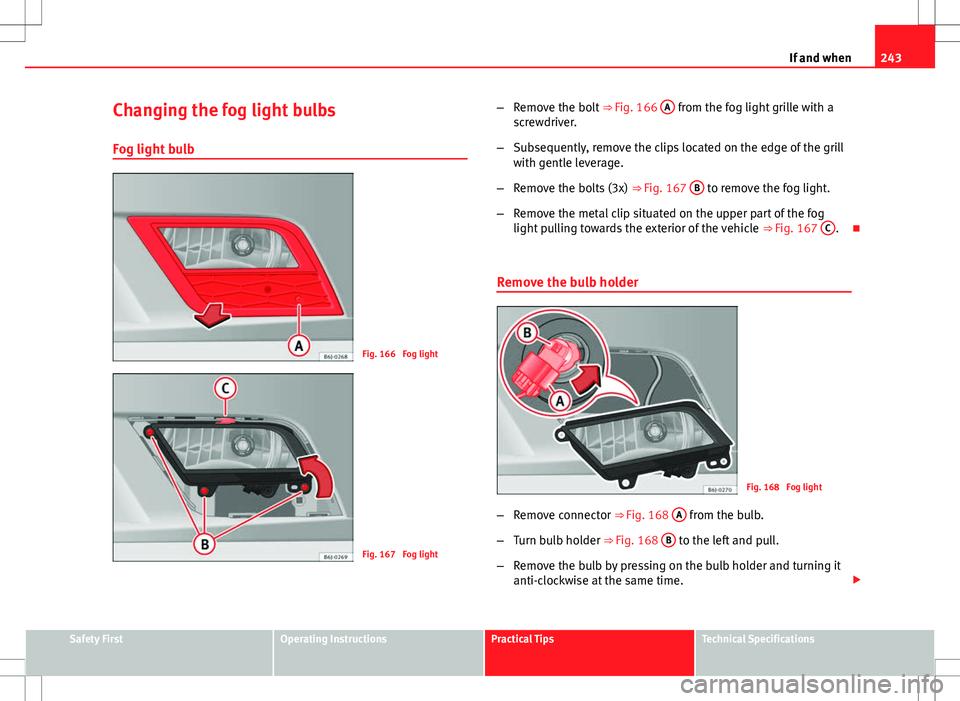 If and when 243

Changing the fog light bulbs

Fog light bulb

A

B6J-0268

Fig. 166 Fog light

C

B

B6J-0269

Fig. 167 Fog light

– Remove the bolt ⇒ Fig. 166 A from the fog light grille with a screwdriver.

– Subsequently, remove the clips located on the edge of the grill with gentle leverage.

– Remove the bolts (3x) ⇒ Fig. 167 B to remove the fog light.

– Remove the metal clip situated on the upper part of the fog light pulling towards the exterior of the vehicle ⇒ Fig. 167 C.

Remove the bulb holder

B

A

B6J-0270

Fig. 168 Fog light

– Remove connector ⇒ Fig. 168 A from the bulb.

– Turn bulb holder ⇒ Fig. 168 B to the left and pull.

– Remove the bulb by pressing on the bulb holder and turning it anti-clockwise at the same time.

Safety First Operating Instructions Practical Tips Technical Specifications

carmanualsonline.info